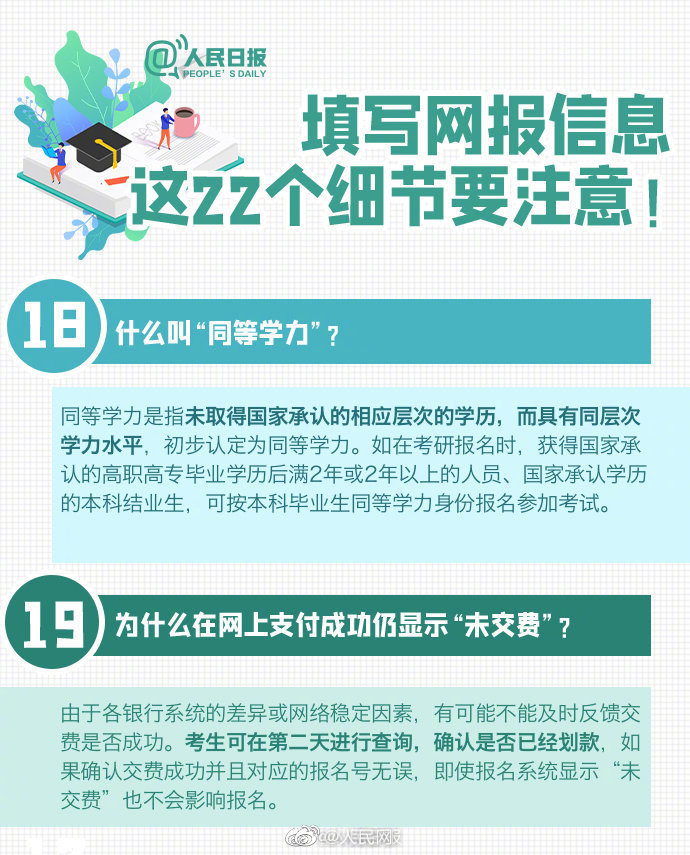 @人民日报
PEOPLE'S DAILY

填写网报信息
这22个细节要注意！

18 什么叫“同等学力”？

同等学力是指未取得国家承认的相应层次的学历，而具有同层次学力水平，初步认定为同等学力。如在考研报名时，获得国家承认的高职高专毕业学历后满2年或2年以上的人员、国家承认学历的本科结业生，可按本科毕业生同等学力身份报名参加考试。

19 为什么在网上支付成功仍显示“未交费”？

由于各银行系统的差异或网络稳定因素，有可能不能及时反馈交费是否成功。考生可在第二天进行查询，确认是否已经划款，如果确认交费成功并且对应的报名号无误，即使报名系统显示“未交费”也不会影响报名。

@人民网